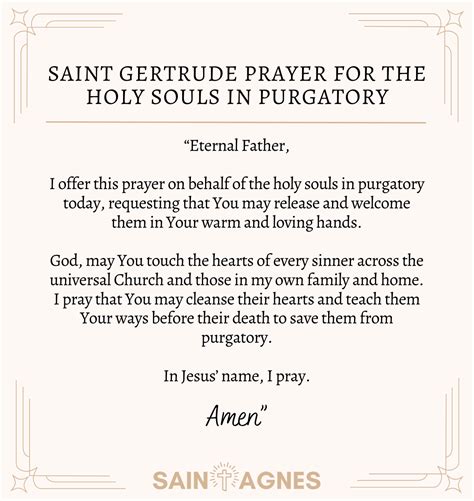 SAINT GERTRUDE PRAYER FOR THE HOLY SOULS IN PURGATORY

“Eternal Father,

I offer this prayer on behalf of the holy souls in purgatory today, requesting that You may release and welcome them in Your warm and loving hands.

God, may You touch the hearts of every sinner across the universal Church and those in my own family and home. I pray that You may cleanse their hearts and teach them Your ways before their death to save them from purgatory.

In Jesus’ name, I pray.

Amen”

SAINT AGNES